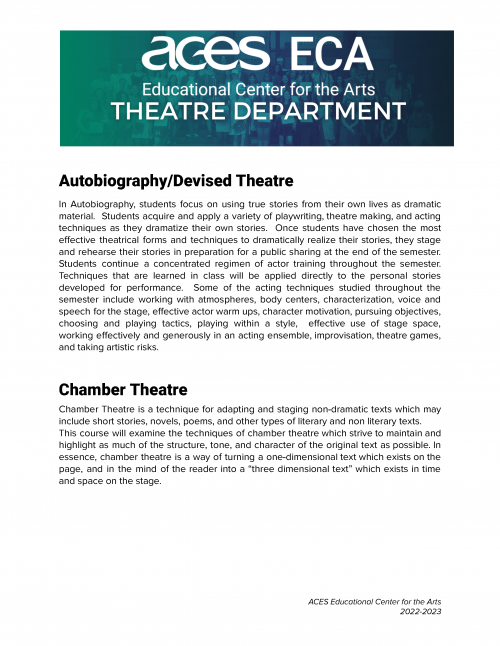 aces ECA
Educational Center for the Arts
THEATRE DEPARTMENT

Autobiography/Devised Theatre

In Autobiography, students focus on using true stories from their own lives as dramatic material. Students acquire and apply a variety of playwriting, theatre making, and acting techniques as they dramatize their own stories. Once students have chosen the most effective theatrical forms and techniques to dramatically realize their stories, they stage and rehearse their stories in preparation for a public sharing at the end of the semester. Students continue a concentrated regimen of actor training throughout the semester. Techniques that are learned in class will be applied directly to the personal stories developed for performance. Some of the acting techniques studied throughout the semester include working with atmospheres, body centers, characterization, voice and speech for the stage, effective actor warm ups, character motivation, pursuing objectives, choosing and playing tactics, playing within a style, effective use of stage space, working effectively and generously in an acting ensemble, improvisation, theatre games, and taking artistic risks.

Chamber Theatre

Chamber Theatre is a technique for adapting and staging non-dramatic texts which may include short stories, novels, poems, and other types of literary and non literary texts.
This course will examine the techniques of chamber theatre which strive to maintain and highlight as much of the structure, tone, and character of the original text as possible. In essence, chamber theatre is a way of turning a one-dimensional text which exists on the page, and in the mind of the reader into a "three dimensional text" which exists in time and space on the stage.

ACES Educational Center for the Arts
2022-2023